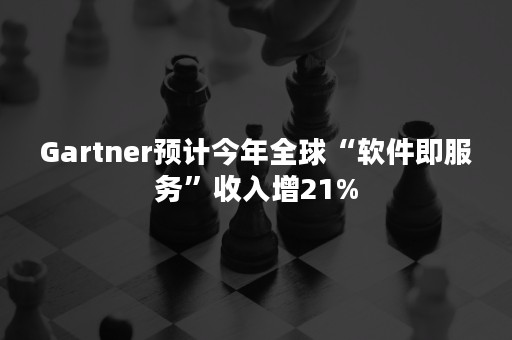 Gartner预计今年全球“软件即服务”收入增21%